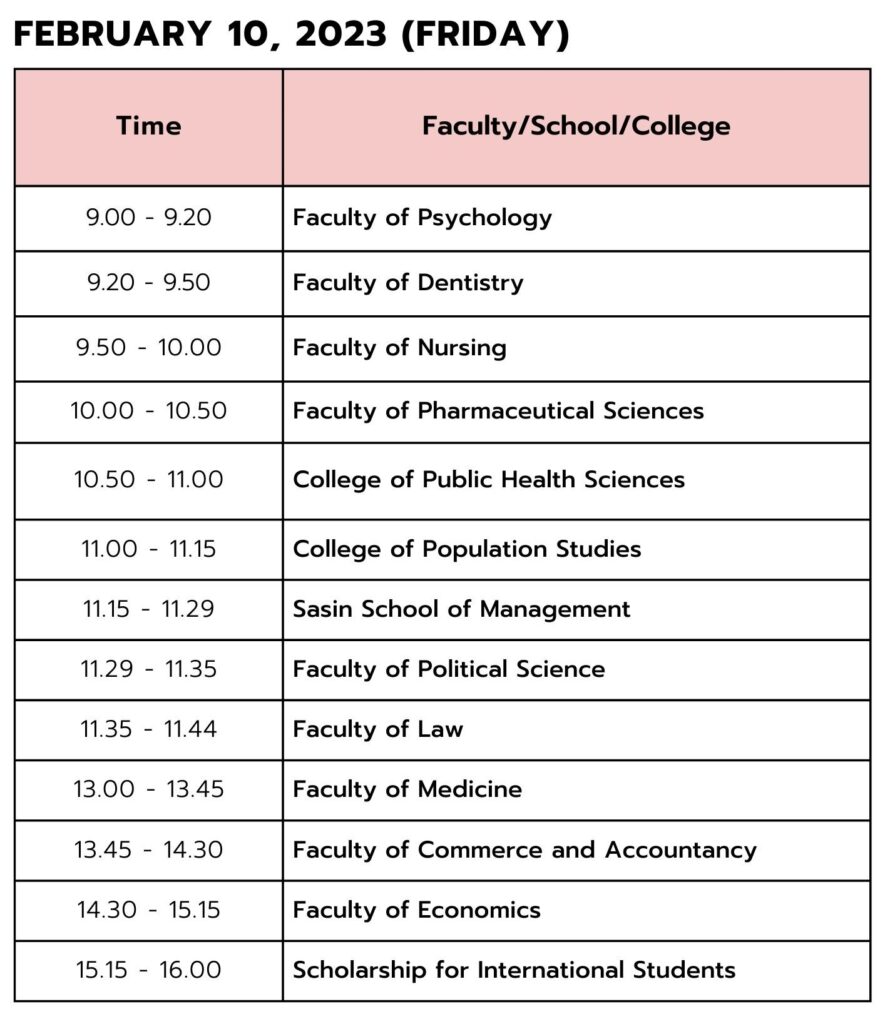 FEBRUARY 10, 2023 (FRIDAY)

| Time | Faculty/School/College |
|---|---|
| 9.00 - 9.20 | Faculty of Psychology |
| 9.20 - 9.50 | Faculty of Dentistry |
| 9.50 - 10.00 | Faculty of Nursing |
| 10.00 - 10.50 | Faculty of Pharmaceutical Sciences |
| 10.50 - 11.00 | College of Public Health Sciences |
| 11.00 - 11.15 | College of Population Studies |
| 11.15 - 11.29 | Sasin School of Management |
| 11.29 - 11.35 | Faculty of Political Science |
| 11.35 - 11.44 | Faculty of Law |
| 13.00 - 13.45 | Faculty of Medicine |
| 13.45 - 14.30 | Faculty of Commerce and Accountancy |
| 14.30 - 15.15 | Faculty of Economics |
| 15.15 - 16.00 | Scholarship for International Students |